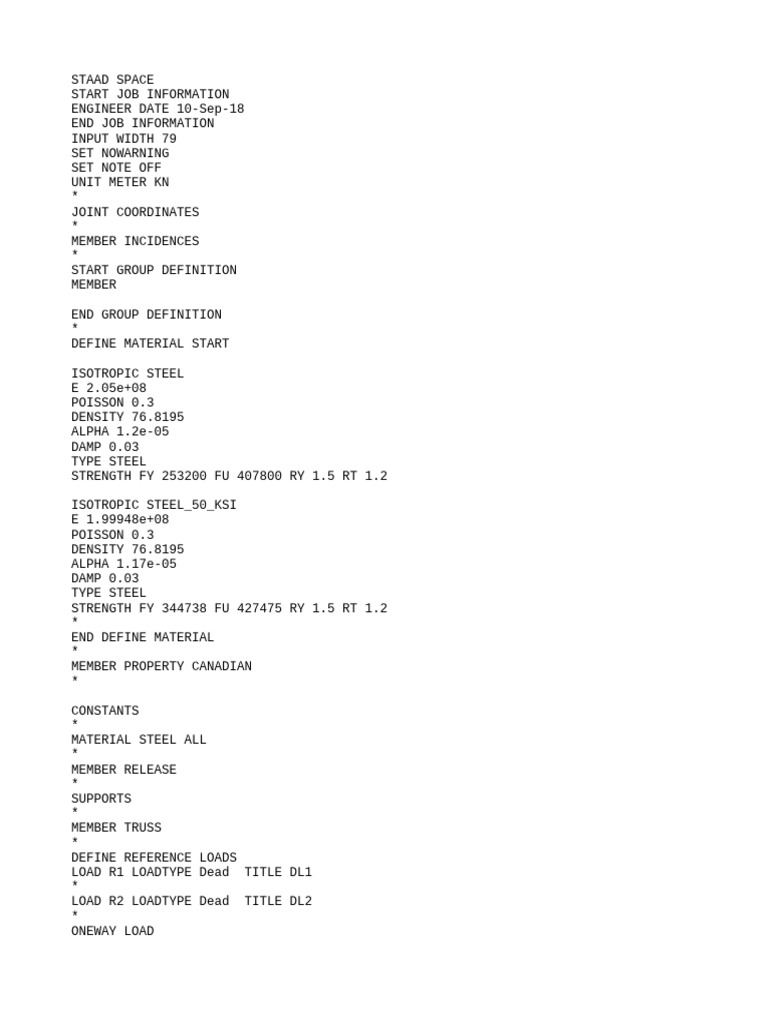 STAAD SPACE
START JOB INFORMATION
ENGINEER DATE 10-Sep-18
END JOB INFORMATION
INPUT WIDTH 79
SET NOWARNING
SET NOTE OFF
UNIT METER KN
*
JOINT COORDINATES
*
MEMBER INCIDENCES
*
START GROUP DEFINITION
MEMBER

END GROUP DEFINITION
*
DEFINE MATERIAL START

ISOTROPIC STEEL
E 2.05e+08
POISSON 0.3
DENSITY 76.8195
ALPHA 1.2e-05
DAMP 0.03
TYPE STEEL
STRENGTH FY 253200 FU 407800 RY 1.5 RT 1.2

ISOTROPIC STEEL_50_KSI
E 1.99948e+08
POISSON 0.3
DENSITY 76.8195
ALPHA 1.17e-05
DAMP 0.03
TYPE STEEL
STRENGTH FY 344738 FU 427475 RY 1.5 RT 1.2
*
END DEFINE MATERIAL
*
MEMBER PROPERTY CANADIAN
*

CONSTANTS
*
MATERIAL STEEL ALL
*
MEMBER RELEASE
*
SUPPORTS
*
MEMBER TRUSS
*
DEFINE REFERENCE LOADS
LOAD R1 LOADTYPE Dead  TITLE DL1
*
LOAD R2 LOADTYPE Dead  TITLE DL2
*
ONEWAY LOAD